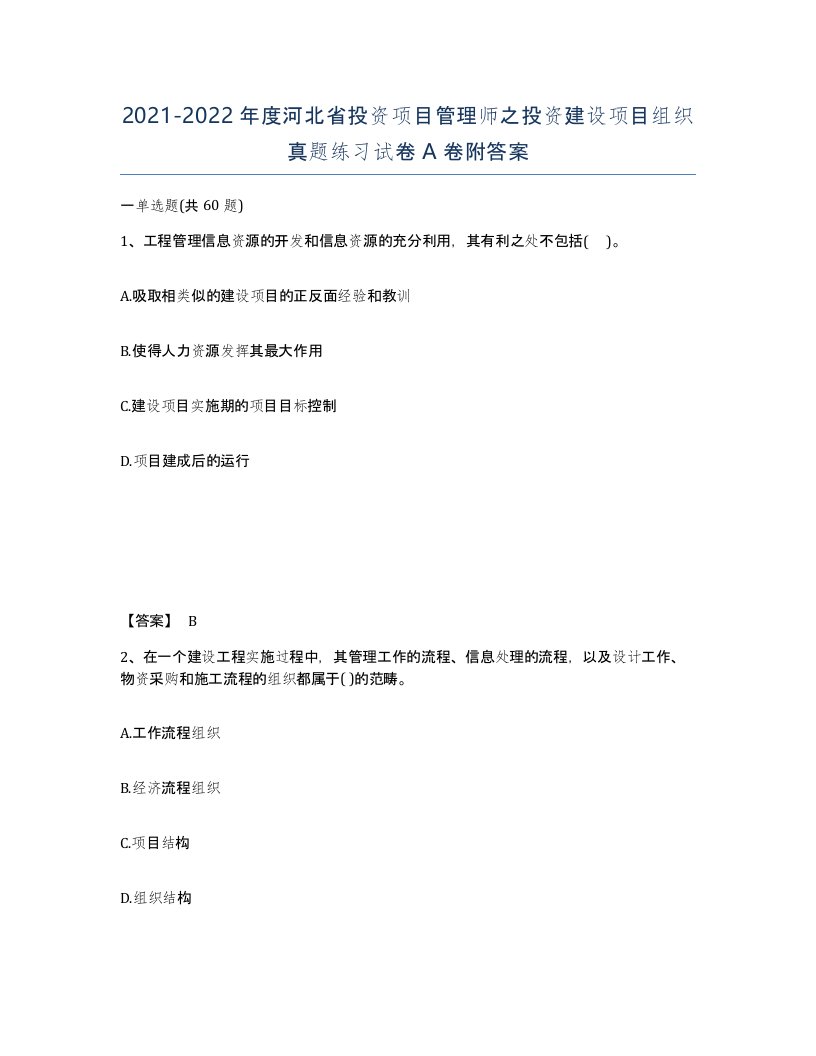 2021-2022年度河北省投资项目管理师之投资建设项目组织真题练习试卷A卷附答案

一单选题(共60题)

1、工程管理信息资源的开发和信息资源的充分利用，其有利之处不包括( )。

A.吸取相类似的建设项目的正反面经验和教训

B.使得人力资源发挥其最大作用

C.建设项目实施期的项目目标控制

D.项目建成后的运行

【答案】 B

2、在一个建设工程实施过程中，其管理工作的流程、信息处理的流程，以及设计工作、物资采购和施工流程的组织都属于( )的范畴。

A.工作流程组织

B.经济流程组织

C.项目结构

D.组织结构